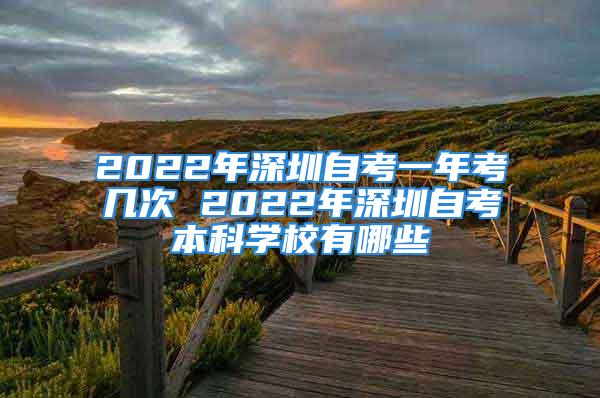 2022年深圳自考一年考几次 2022年深圳自考本科学校有哪些